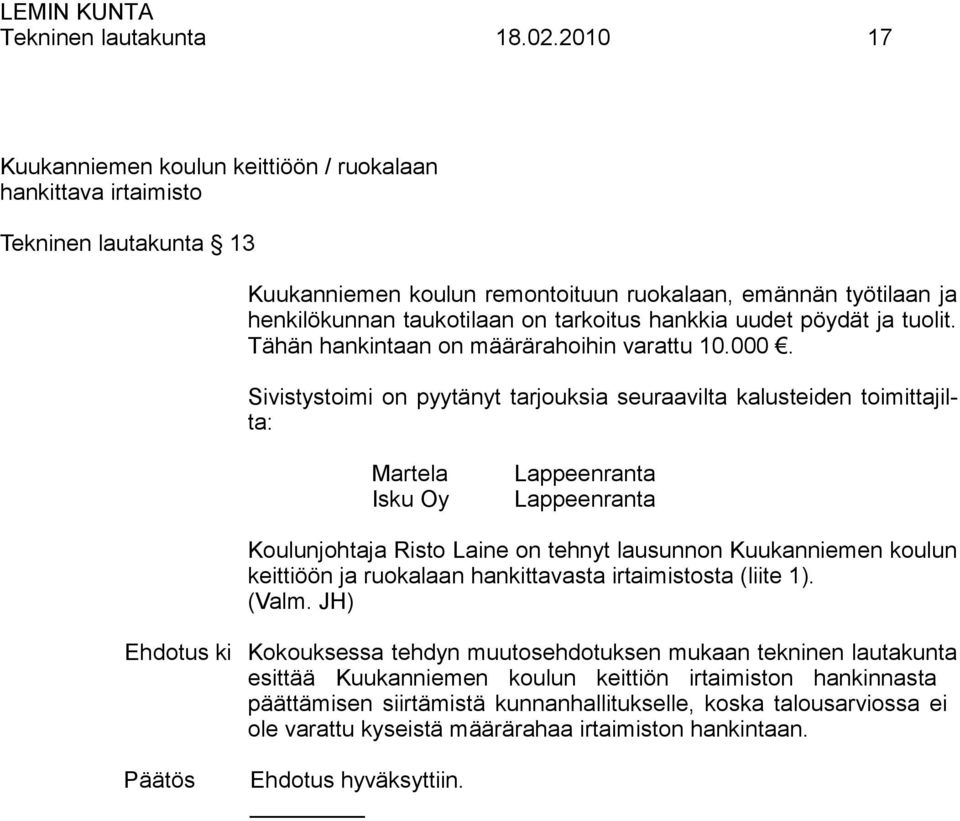 LEMIN KUNTA
Tekninen lautakunta 18.02.2010 17

Kuukanniemen koulun keittiöön / ruokalaan hankittava irtaimisto

Tekninen lautakunta § 13

Kuukanniemen koulun remontoituun ruokalaan, emännän työtilaan ja henkilökunnan taukotilaan on tarkoitus hankkia uudet pöydät ja tuolit. Tähän hankintaan on määrärahoihin varattu 10.000 €.

Sivistystoimi on pyytänyt tarjouksia seuraavilta kalusteiden toimittajilta:

Martela Lappeenranta
Isku Oy Lappeenranta

Koulunjohtaja Risto Laine on tehnyt lausunnon Kuukanniemen koulun keittiöön ja ruokalaan hankittavasta irtaimistosta (liite 1).
(Valm. JH)

Ehdotus ki Kokouksessa tehdyn muutosehdotuksen mukaan tekninen lautakunta esittää Kuukanniemen koulun keittiön irtaimiston hankinnasta päättämisen siirtämistä kunnanhallitukselle, koska talousarviossa ei ole varattu kyseistä määrärahaa irtaimiston hankintaan.

Päätös Ehdotus hyväksyttiin.